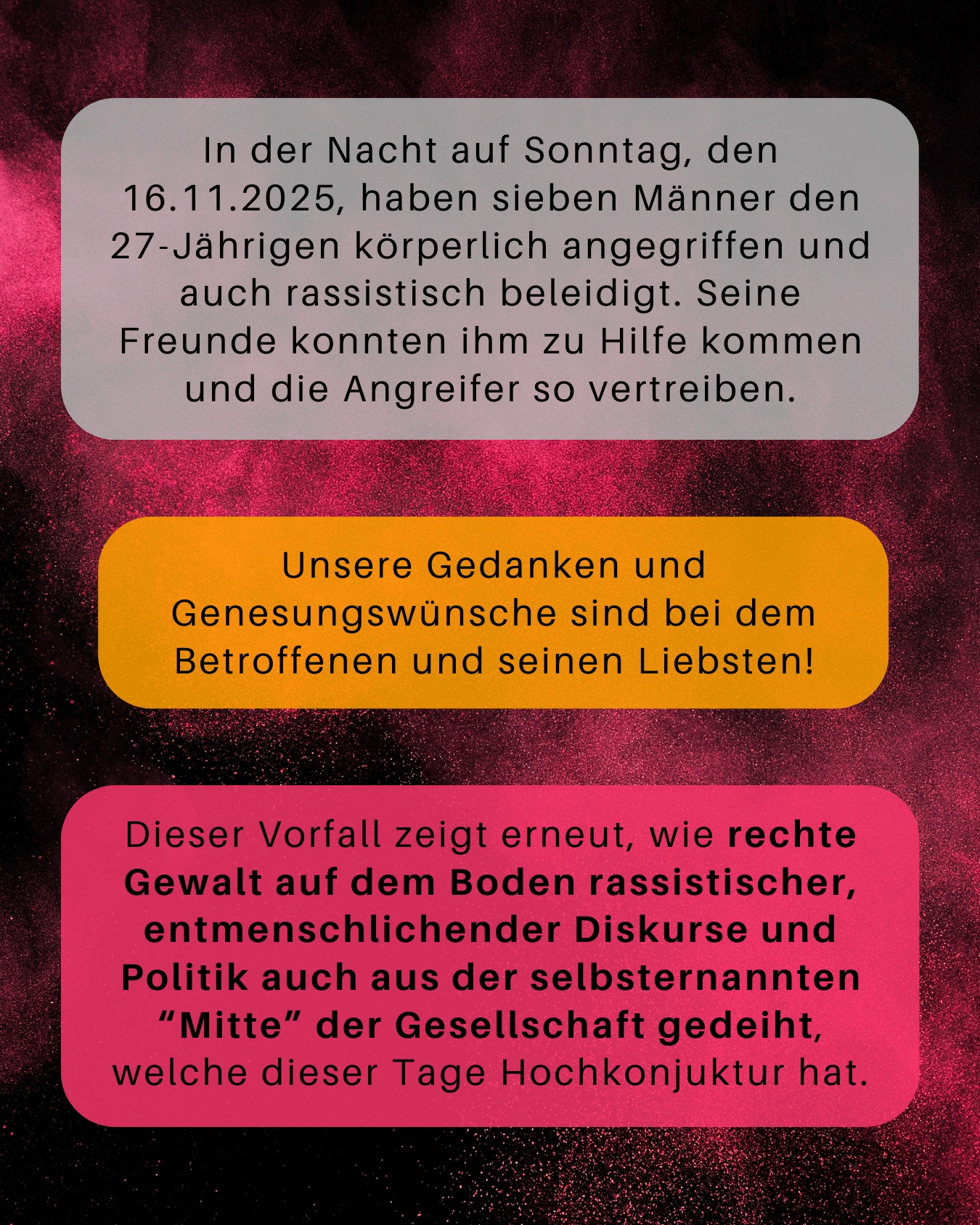 In der Nacht auf Sonntag, den 16.11.2025, haben sieben Männer den 27-Jährigen körperlich angegriffen und auch rassistisch beleidigt. Seine Freunde konnten ihm zu Hilfe kommen und die Angreifer so vertreiben.

Unsere Gedanken und Genesungswünsche sind bei dem Betroffenen und seinen Liebsten!

Dieser Vorfall zeigt erneut, wie rechte Gewalt auf dem Boden rassistischer, entmenschlichender Diskurse und Politik auch aus der selbsternannten "Mitte" der Gesellschaft gedeiht, welche dieser Tage Hochkonjuktur hat.